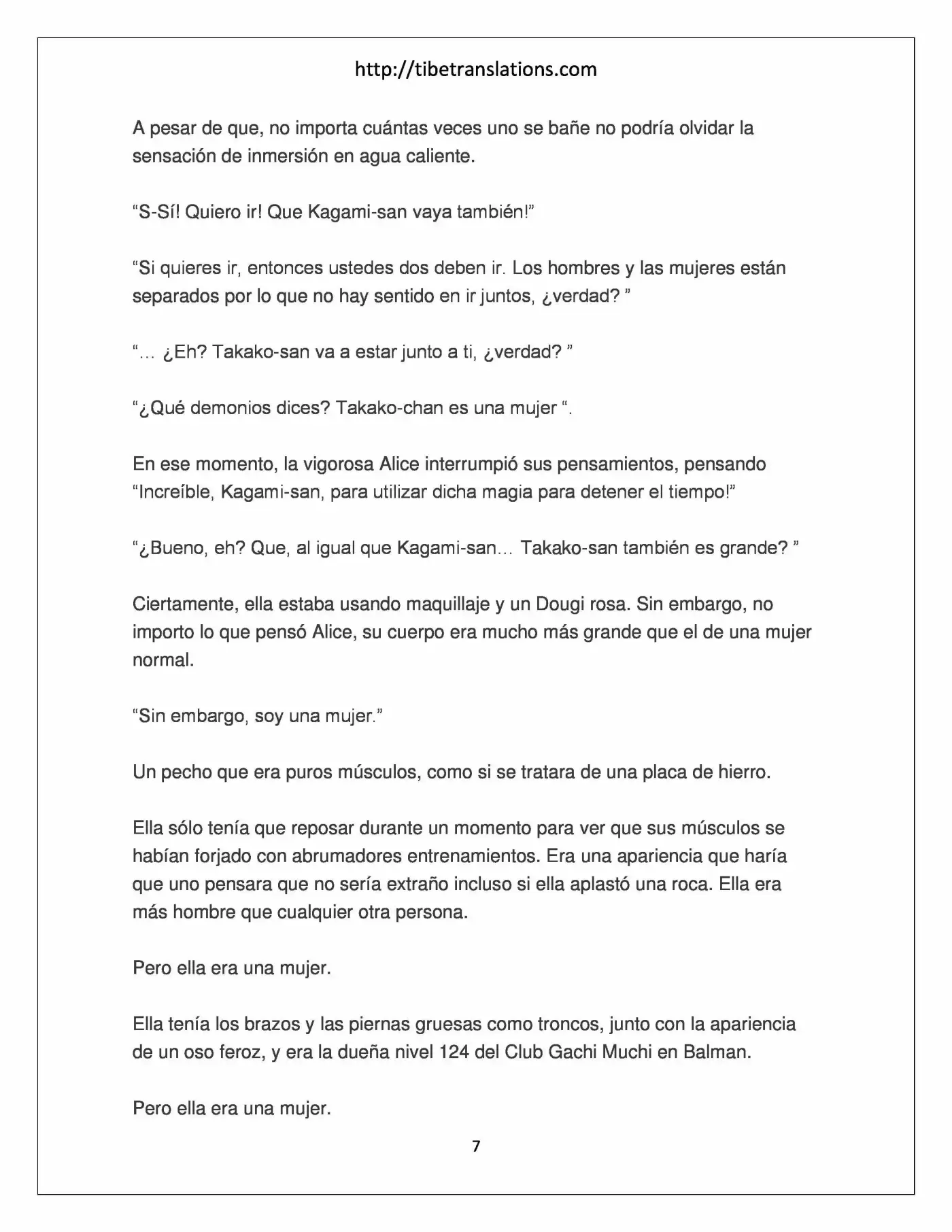 http://tibetranslations.com

A pesar de que, no importa cuántas veces uno se bañe no podría olvidar la sensación de inmersión en agua caliente.

"S-Sí! Quiero ir! Que Kagami-san vaya también!"

"Si quieres ir, entonces ustedes dos deben ir. Los hombres y las mujeres están separados por lo que no hay sentido en ir juntos, ¿verdad? "

"… ¿Eh? Takako-san va a estar junto a ti, ¿verdad? "

"¿Qué demonios dices? Takako-chan es una mujer ".

En ese momento, la vigorosa Alice interrumpió sus pensamientos, pensando "Increíble, Kagami-san, para utilizar dicha magia para detener el tiempo!"

"¿Bueno, eh? Que, al igual que Kagami-san… Takako-san también es grande? "

Ciertamente, ella estaba usando maquillaje y un Dougi rosa. Sin embargo, no importo lo que pensó Alice, su cuerpo era mucho más grande que el de una mujer normal.

"Sin embargo, soy una mujer."

Un pecho que era puros músculos, como si se tratara de una placa de hierro.

Ella sólo tenía que reposar durante un momento para ver que sus músculos se habían forjado con abrumadores entrenamientos. Era una apariencia que haría que uno pensara que no sería extraño incluso si ella aplastó una roca. Ella era más hombre que cualquier otra persona.

Pero ella era una mujer.

Ella tenía los brazos y las piernas gruesas como troncos, junto con la apariencia de un oso feroz, y era la dueña nivel 124 del Club Gachi Muchi en Balman.

Pero ella era una mujer.

7